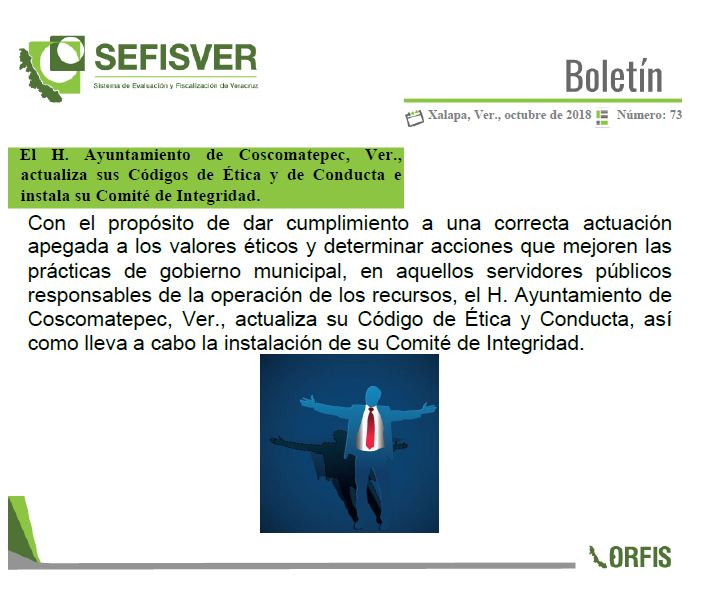 SEFISVER
Sistema de Evaluación y Fiscalización de Veracruz

Boletín

Xalapa, Ver., octubre de 2018 Número: 73

El H. Ayuntamiento de Coscomatepec, Ver., actualiza sus Códigos de Ética y de Conducta e instala su Comité de Integridad.

Con el propósito de dar cumplimiento a una correcta actuación apegada a los valores éticos y determinar acciones que mejoren las prácticas de gobierno municipal, en aquellos servidores públicos responsables de la operación de los recursos, el H. Ayuntamiento de Coscomatepec, Ver., actualiza su Código de Ética y Conducta, así como lleva a cabo la instalación de su Comité de Integridad.

ORFIS